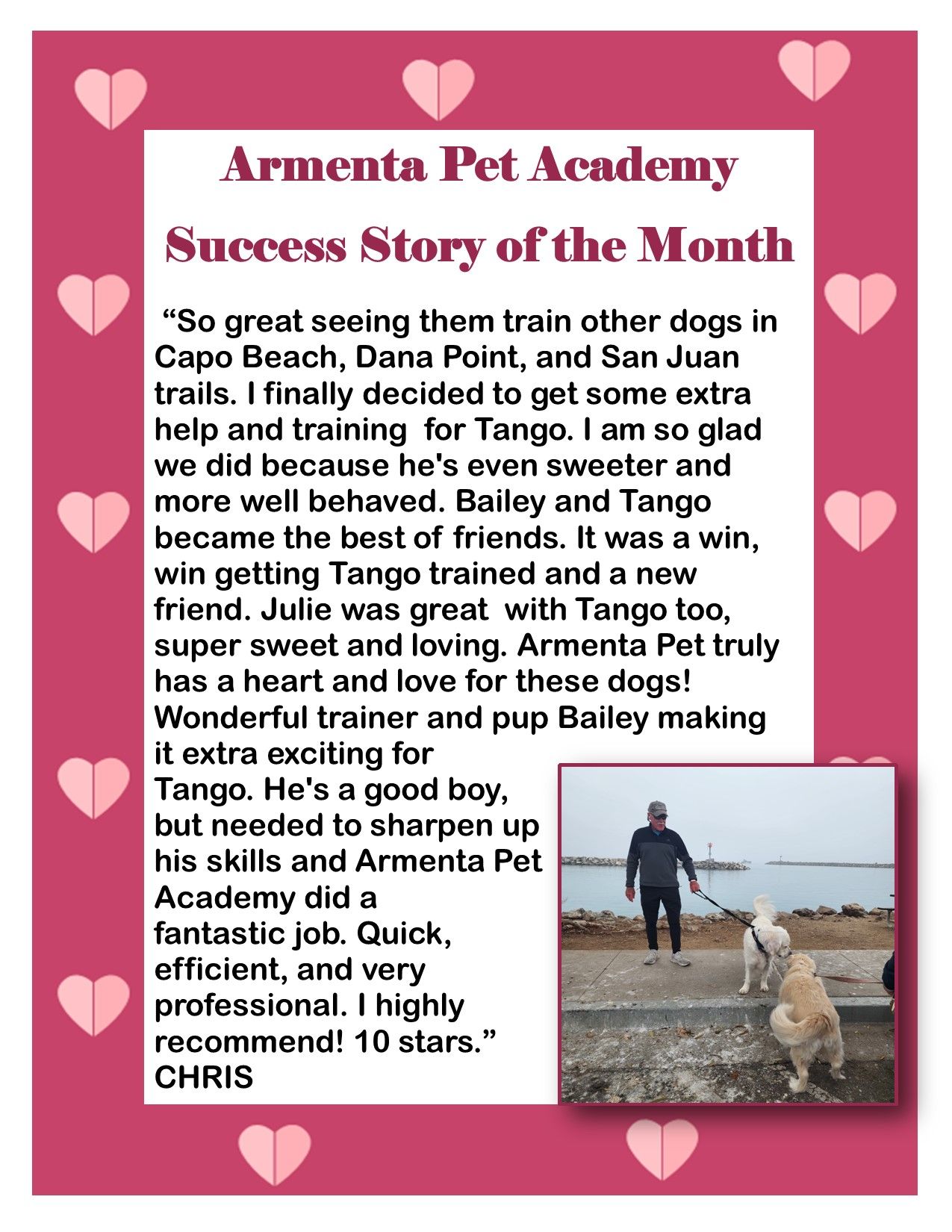 Armenta Pet Academy

Success Story of the Month

"So great seeing them train other dogs in Capo Beach, Dana Point, and San Juan trails. I finally decided to get some extra help and training for Tango. I am so glad we did because he's even sweeter and more well behaved. Bailey and Tango became the best of friends. It was a win, win getting Tango trained and a new friend. Julie was great with Tango too, super sweet and loving. Armenta Pet truly has a heart and love for these dogs! Wonderful trainer and pup Bailey making it extra exciting for Tango. He's a good boy, but needed to sharpen up his skills and Armenta Pet Academy did a fantastic job. Quick, efficient, and very professional. I highly recommend! 10 stars."
CHRIS